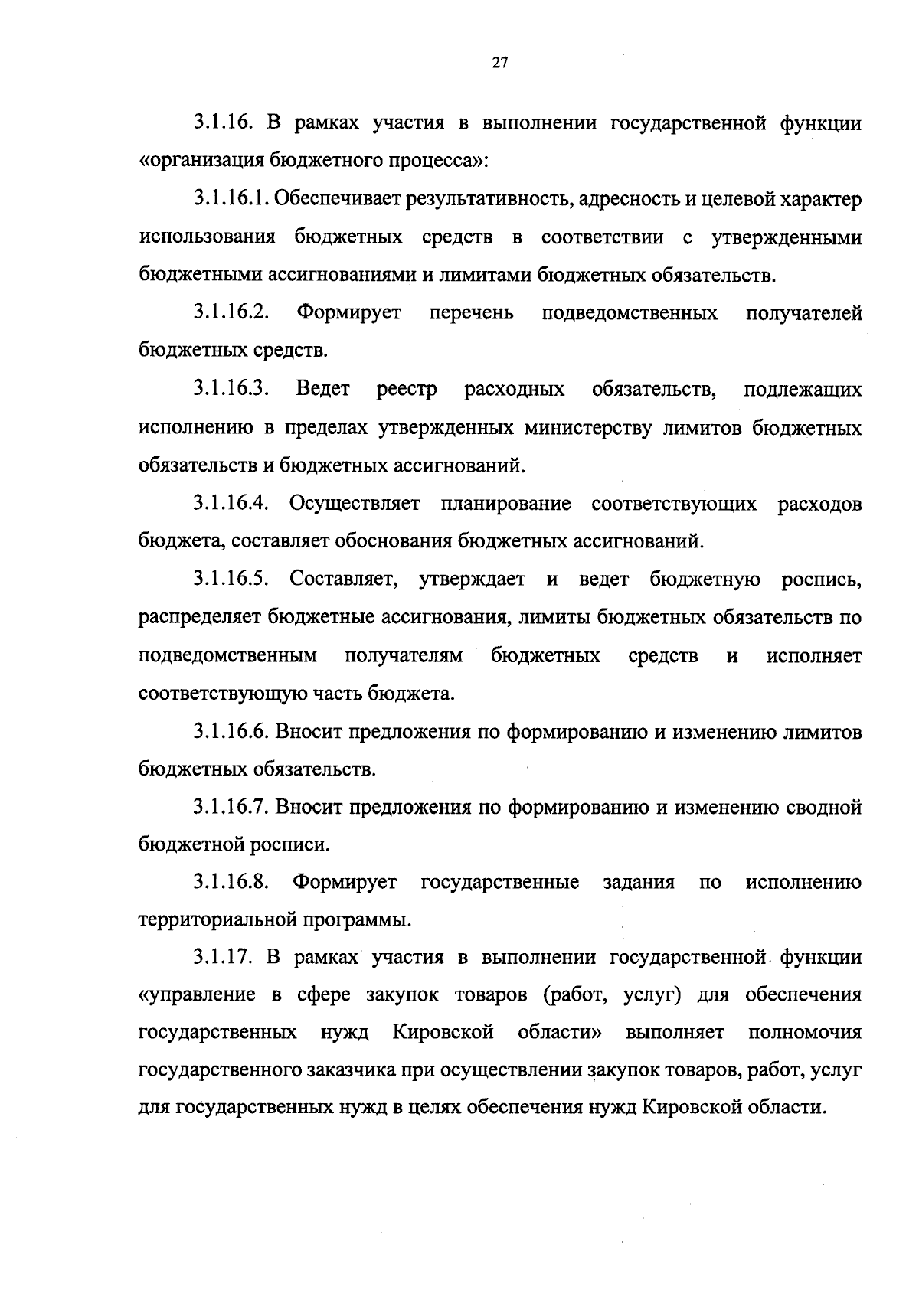 27

3.1.16. В рамках участия в выполнении государственной функции «организация бюджетного процесса»:

3.1.16.1. Обеспечивает результативность, адресность и целевой характер использования бюджетных средств в соответствии с утвержденными бюджетными ассигнованиями и лимитами бюджетных обязательств.

3.1.16.2. Формирует перечень подведомственных получателей бюджетных средств.

3.1.16.3. Ведет реестр расходных обязательств, подлежащих исполнению в пределах утвержденных министерству лимитов бюджетных обязательств и бюджетных ассигнований.

3.1.16.4. Осуществляет планирование соответствующих расходов бюджета, составляет обоснования бюджетных ассигнований.

3.1.16.5. Составляет, утверждает и ведет бюджетную роспись, распределяет бюджетные ассигнования, лимиты бюджетных обязательств по подведомственным получателям бюджетных средств и исполняет соответствующую часть бюджета.

3.1.16.6. Вносит предложения по формированию и изменению лимитов бюджетных обязательств.

3.1.16.7. Вносит предложения по формированию и изменению сводной бюджетной росписи.

3.1.16.8. Формирует государственные задания по исполнению территориальной программы.

3.1.17. В рамках участия в выполнении государственной функции «управление в сфере закупок товаров (работ, услуг) для обеспечения государственных нужд Кировской области» выполняет полномочия государственного заказчика при осуществлении закупок товаров, работ, услуг для государственных нужд в целях обеспечения нужд Кировской области.